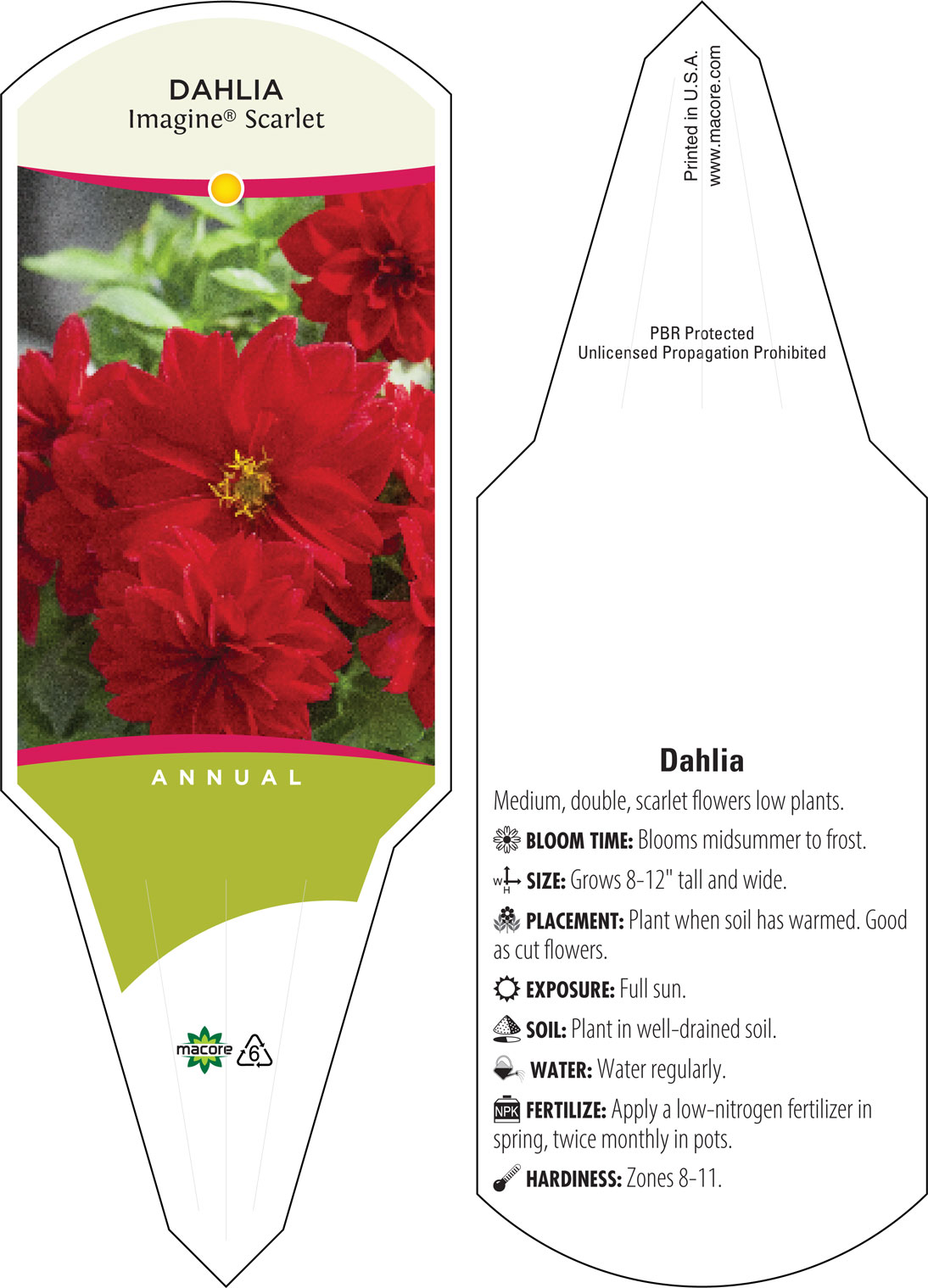 DAHLIA
Imagine® Scarlet

ANNUAL

macore 6

Printed in U.S.A.
www.macore.com

PBR Protected
Unlicensed Propagation Prohibited

Dahlia

Medium, double, scarlet flowers low plants.

BLOOM TIME: Blooms midsummer to frost.

W H SIZE: Grows 8-12" tall and wide.

PLACEMENT: Plant when soil has warmed. Good as cut flowers.

EXPOSURE: Full sun.

SOIL: Plant in well-drained soil.

WATER: Water regularly.

NPK FERTILIZE: Apply a low-nitrogen fertilizer in spring, twice monthly in pots.

HARDINESS: Zones 8-11.